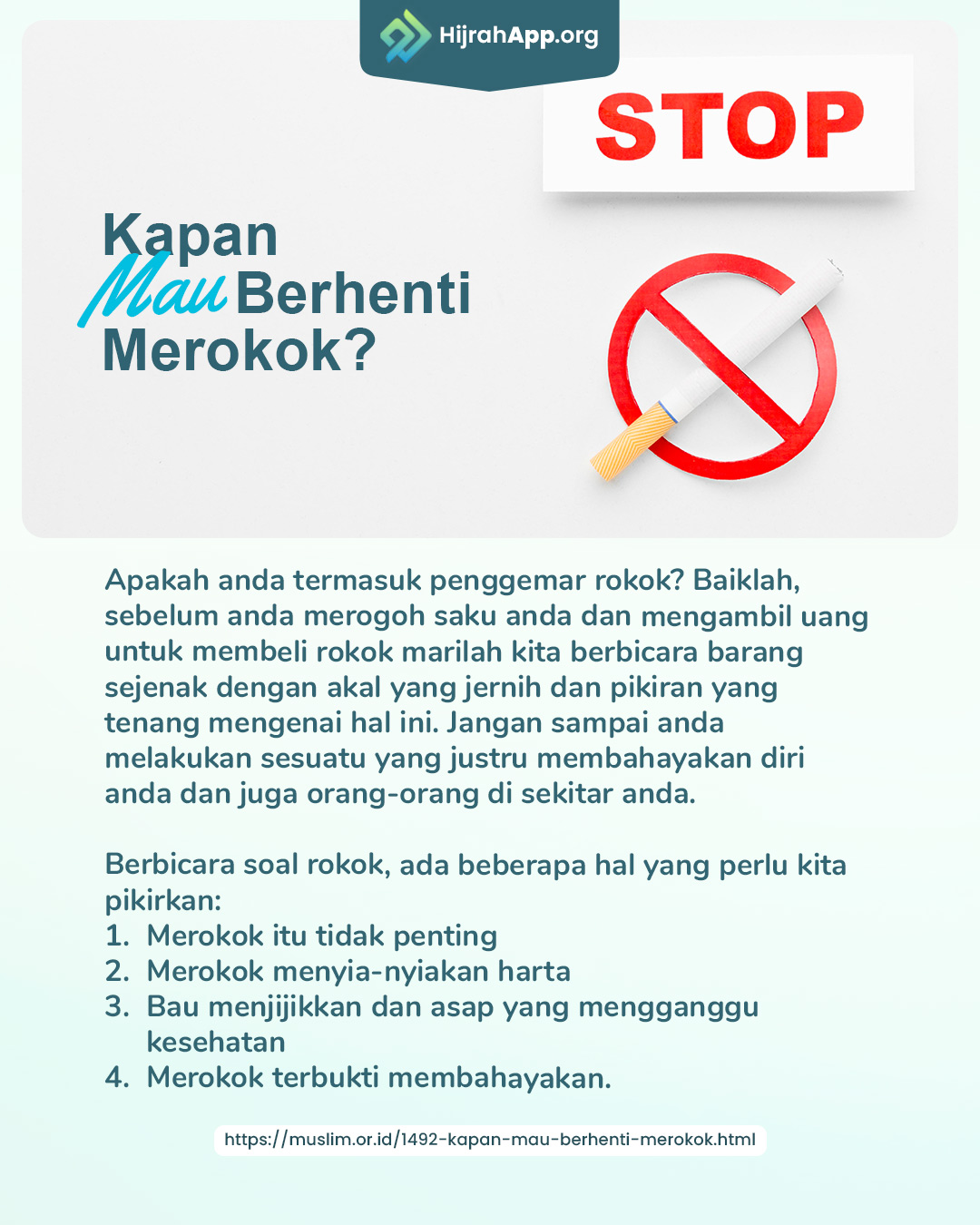 HijrahApp.org

STOP

Kapan Mau Berhenti Merokok?

Apakah anda termasuk penggemar rokok? Baiklah, sebelum anda merogoh saku anda dan mengambil uang untuk membeli rokok marilah kita berbicara barang sejenak dengan akal yang jernih dan pikiran yang tenang mengenai hal ini. Jangan sampai anda melakukan sesuatu yang justru membahayakan diri anda dan juga orang-orang di sekitar anda.

Berbicara soal rokok, ada beberapa hal yang perlu kita pikirkan:
1. Merokok itu tidak penting
2. Merokok menyia-nyiakan harta
3. Bau menjijikkan dan asap yang mengganggu kesehatan
4. Merokok terbukti membahayakan.

https://muslim.or.id/1492-kapan-mau-berhenti-merokok.html